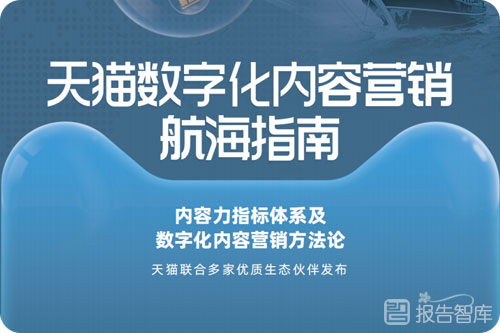 天猫数字化内容营销
航海指南

内容力指标体系及
数字化内容营销方法论

天猫联合多家优质生态伙伴发布

报告智库